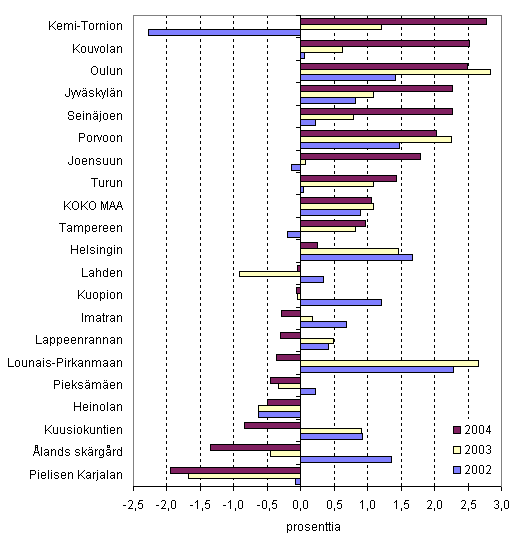 Kemi-Tornion
Kouvolan
Oulun
Jyväskylän
Seinäjoen
Porvoon
Joensuun
Turun
KOKO MAA
Tampereen
Helsingin
Lahden
Kuopion
Imatran
Lappeenrannan
Lounais-Pirkanmaan
Pieksämäen
Heinolan
Kuusiokuntien
Ålands skärgård
Pielisen Karjalan

2004
2003
2002

-2,5 -2,0 -1,5 -1,0 -0,5 0,0 0,5 1,0 1,5 2,0 2,5 3,0

prosenttia